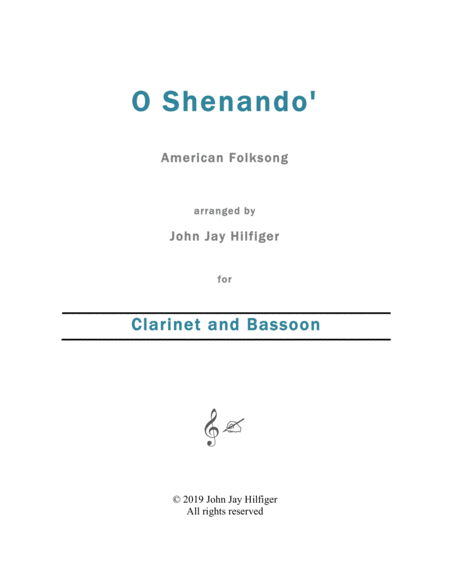 O Shenando'

American Folksong

arranged by

John Jay Hilfiger

for

Clarinet and Bassoon

© 2019 John Jay Hilfiger
All rights reserved